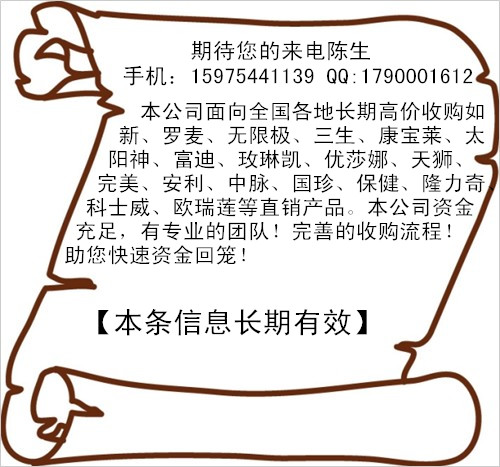 期待您的来电陈生
手机：15975441139 QQ:1790001612

本公司面向全国各地长期高价收购如新、罗麦、无限极、三生、康宝莱、太阳神、富迪、玫琳凯、优莎娜、天狮、完美、安利、中脉、国珍、保健、隆力奇、科士威、欧瑞莲等直销产品。本公司资金充足，有专业的团队！完善的收购流程！助您快速资金回笼！

【本条信息长期有效】